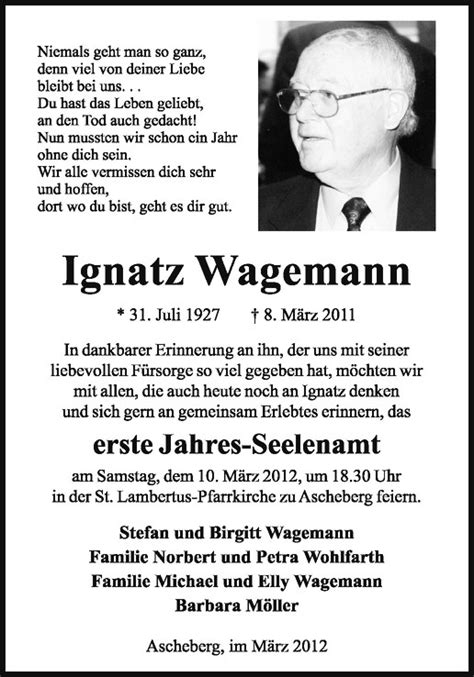 Niemals geht man so ganz,
denn viel von deiner Liebe
bleibt bei uns. . .
Du hast das Leben geliebt,
an den Tod auch gedacht!
Nun mussten wir schon ein Jahr
ohne dich sein.
Wir alle vermissen dich sehr
und hoffen,
dort wo du bist, geht es dir gut.

Ignatz Wagemann

* 31. Juli 1927 † 8. März 2011

In dankbarer Erinnerung an ihn, der uns mit seiner liebevollen Fürsorge so viel gegeben hat, möchten wir mit allen, die auch heute noch an Ignatz denken und sich gern an gemeinsam Erlebtes erinnern, das

erste Jahres-Seelenamt

am Samstag, dem 10. März 2012, um 18.30 Uhr in der St. Lambertus-Pfarrkirche zu Ascheberg feiern.

Stefan und Birgitt Wagemann
Familie Norbert und Petra Wohlfarth
Familie Michael und Elly Wagemann
Barbara Möller

Ascheberg, im März 2012